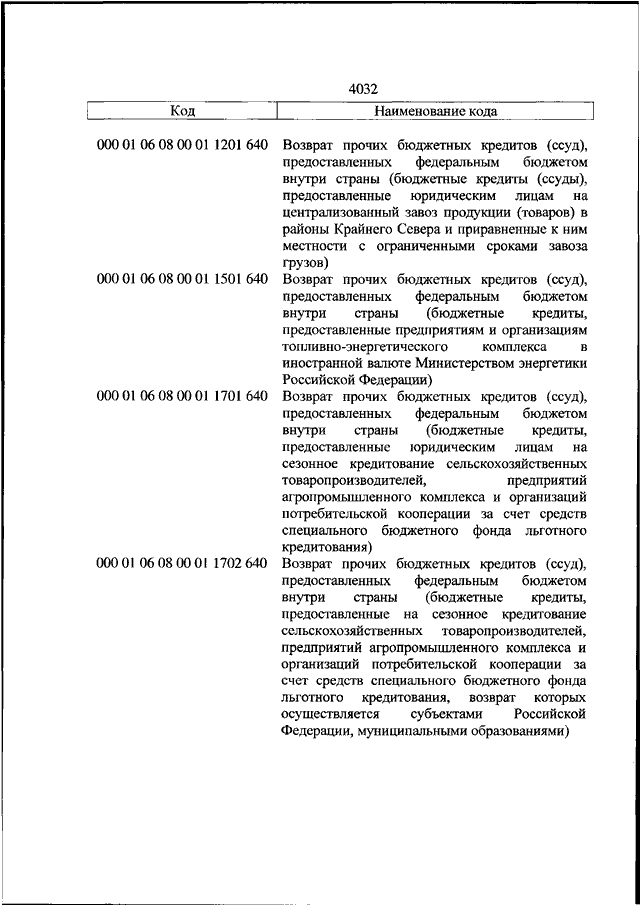 4032

| Код | Наименование кода |
|---|---|
| 000 01 06 08 00 01 1201 640 | Возврат прочих бюджетных кредитов (ссуд), предоставленных федеральным бюджетом внутри страны (бюджетные кредиты (ссуды), предоставленные юридическим лицам на централизованный завоз продукции (товаров) в районы Крайнего Севера и приравненные к ним местности с ограниченными сроками завоза грузов) |
| 000 01 06 08 00 01 1501 640 | Возврат прочих бюджетных кредитов (ссуд), предоставленных федеральным бюджетом внутри страны (бюджетные кредиты, предоставленные предприятиям и организациям топливно-энергетического комплекса в иностранной валюте Министерством энергетики Российской Федерации) |
| 000 01 06 08 00 01 1701 640 | Возврат прочих бюджетных кредитов (ссуд), предоставленных федеральным бюджетом внутри страны (бюджетные кредиты, предоставленные юридическим лицам на сезонное кредитование сельскохозяйственных товаропроизводителей, предприятий агропромышленного комплекса и организаций потребительской кооперации за счет средств специального бюджетного фонда льготного кредитования) |
| 000 01 06 08 00 01 1702 640 | Возврат прочих бюджетных кредитов (ссуд), предоставленных федеральным бюджетом внутри страны (бюджетные кредиты, предоставленные на сезонное кредитование сельскохозяйственных товаропроизводителей, предприятий агропромышленного комплекса и организаций потребительской кооперации за счет средств специального бюджетного фонда льготного кредитования, возврат которых осуществляется субъектами Российской Федерации, муниципальными образованиями) |